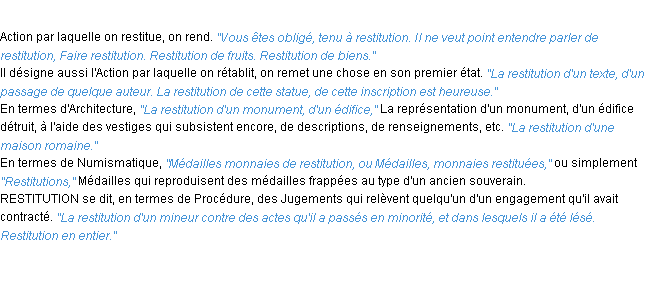 Action par laquelle on restitue, on rend. "Vous êtes obligé, tenu à restitution. Il ne veut point entendre parler de restitution, Faire restitution. Restitution de fruits. Restitution de biens."
Il désigne aussi l'Action par laquelle on rétablit, on remet une chose en son premier état. "La restitution d'un texte, d'un passage de quelque auteur. La restitution de cette statue, de cette inscription est heureuse."
En termes d'Architecture, "La restitution d'un monument, d'un édifice," La représentation d'un monument, d'un édifice détruit, à l'aide des vestiges qui subsistent encore, de descriptions, de renseignements, etc. "La restitution d'une maison romaine."
En termes de Numismatique, "Médailles monnaies de restitution, ou Médailles, monnaies restituées," ou simplement "Restitutions," Médailles qui reproduisent des médailles frappées au type d'un ancien souverain.
RESTITUTION se dit, en termes de Procédure, des Jugements qui relèvent quelqu'un d'un engagement qu'il avait contracté. "La restitution d'un mineur contre des actes qu'il a passés en minorité, et dans lesquels il a été lésé. Restitution en entier."